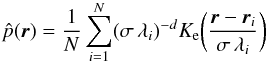 $\hat{p}(\boldsymbol{r}) = \frac{1}{N} \sum_{i=1}^{N} (\sigma \lambda_i)^{-d} K_{\mathrm{e}}\left(\frac{\boldsymbol{r} - \boldsymbol{r}_i}{\sigma \lambda_i}\right)$